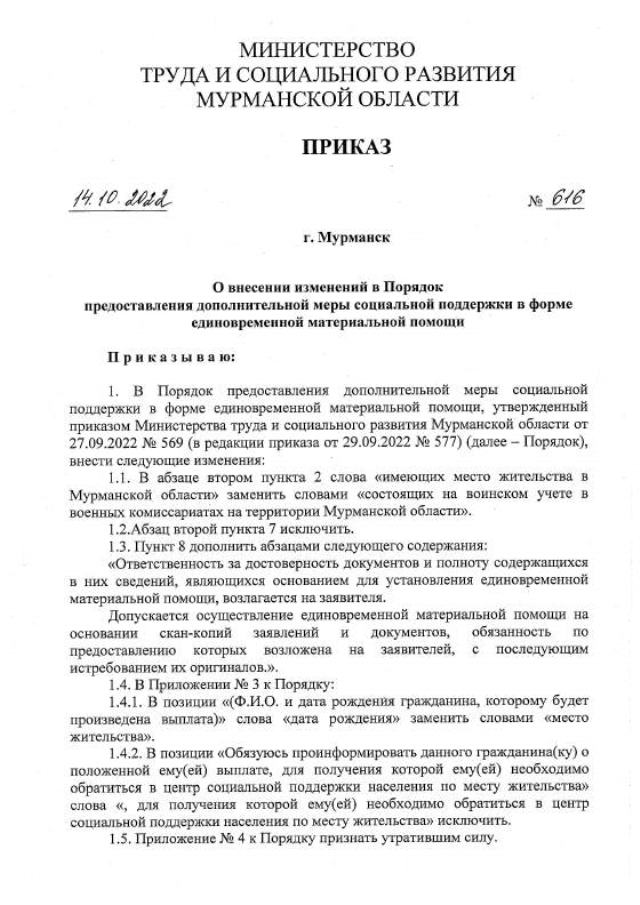 МИНИСТЕРСТВО
ТРУДА И СОЦИАЛЬНОГО РАЗВИТИЯ
МУРМАНСКОЙ ОБЛАСТИ

ПРИКАЗ

14.10.2022 № 616

г. Мурманск

О внесении изменений в Порядок предоставления дополнительной меры социальной поддержки в форме единовременной материальной помощи

Приказываю:

1. В Порядок предоставления дополнительной меры социальной поддержки в форме единовременной материальной помощи, утвержденный приказом Министерства труда и социального развития Мурманской области от 27.09.2022 № 569 (в редакции приказа от 29.09.2022 № 577) (далее – Порядок), внести следующие изменения:

1.1. В абзаце втором пункта 2 слова «имеющих место жительства в Мурманской области» заменить словами «состоящих на воинском учете в военных комиссариатах на территории Мурманской области».

1.2.Абзац второй пункта 7 исключить.

1.3. Пункт 8 дополнить абзацами следующего содержания:

«Ответственность за достоверность документов и полноту содержащихся в них сведений, являющихся основанием для установления единовременной материальной помощи, возлагается на заявителя.

Допускается осуществление единовременной материальной помощи на основании скан-копий заявлений и документов, обязанность по предоставлению которых возложена на заявителей, с последующим истребованием их оригиналов.».

1.4. В Приложении № 3 к Порядку:

1.4.1. В позиции «(Ф.И.О. и дата рождения гражданина, которому будет произведена выплата)» слова «дата рождения» заменить словами «место жительства».

1.4.2. В позиции «Обязуюсь проинформировать данного гражданина(ку) о положенной ему(ей) выплате, для получения которой ему(ей) необходимо обратиться в центр социальной поддержки населения по месту жительства» слова «, для получения которой ему(ей) необходимо обратиться в центр социальной поддержки населения по месту жительства» исключить.

1.5. Приложение № 4 к Порядку признать утратившим силу.